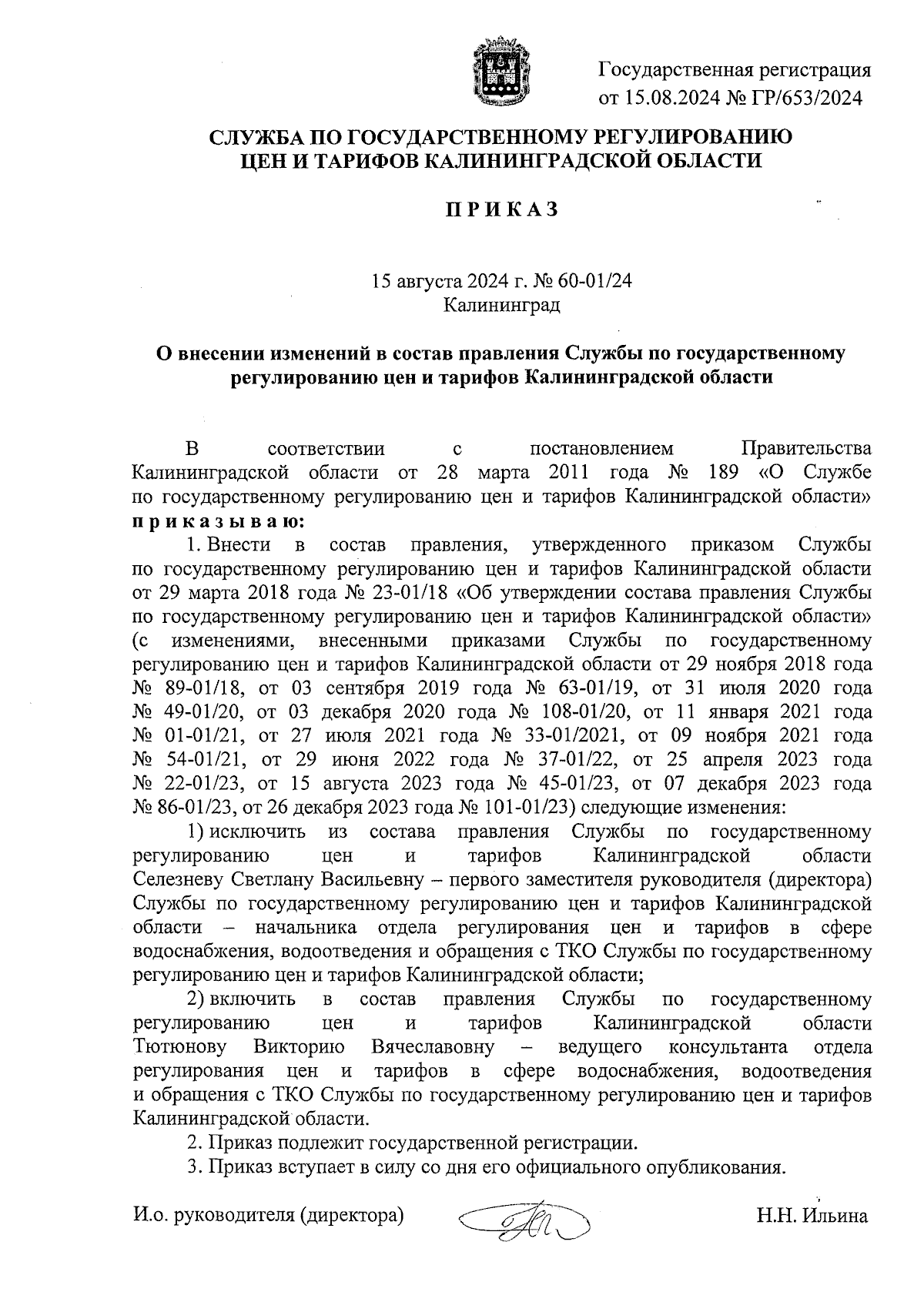 Государственная регистрация
от 15.08.2024 № ГР/653/2024

СЛУЖБА ПО ГОСУДАРСТВЕННОМУ РЕГУЛИРОВАНИЮ
ЦЕН И ТАРИФОВ КАЛИНИНГРАДСКОЙ ОБЛАСТИ

П Р И К А З

15 августа 2024 г. № 60-01/24
Калининград

О внесении изменений в состав правления Службы по государственному регулированию цен и тарифов Калининградской области

В соответствии с постановлением Правительства Калининградской области от 28 марта 2011 года № 189 «О Службе по государственному регулированию цен и тарифов Калининградской области» п р и к а з ы в а ю:

1. Внести в состав правления, утвержденного приказом Службы по государственному регулированию цен и тарифов Калининградской области от 29 марта 2018 года № 23-01/18 «Об утверждении состава правления Службы по государственному регулированию цен и тарифов Калининградской области» (с изменениями, внесенными приказами Службы по государственному регулированию цен и тарифов Калининградской области от 29 ноября 2018 года № 89-01/18, от 03 сентября 2019 года № 63-01/19, от 31 июля 2020 года № 49-01/20, от 03 декабря 2020 года № 108-01/20, от 11 января 2021 года № 01-01/21, от 27 июля 2021 года № 33-01/2021, от 09 ноября 2021 года № 54-01/21, от 29 июня 2022 года № 37-01/22, от 25 апреля 2023 года № 22-01/23, от 15 августа 2023 года № 45-01/23, от 07 декабря 2023 года № 86-01/23, от 26 декабря 2023 года № 101-01/23) следующие изменения:

1) исключить из состава правления Службы по государственному регулированию цен и тарифов Калининградской области Селезневу Светлану Васильевну – первого заместителя руководителя (директора) Службы по государственному регулированию цен и тарифов Калининградской области – начальника отдела регулирования цен и тарифов в сфере водоснабжения, водоотведения и обращения с ТКО Службы по государственному регулированию цен и тарифов Калининградской области;

2) включить в состав правления Службы по государственному регулированию цен и тарифов Калининградской области Тютюнову Викторию Вячеславовну – ведущего консультанта отдела регулирования цен и тарифов в сфере водоснабжения, водоотведения и обращения с ТКО Службы по государственному регулированию цен и тарифов Калининградской области.

2. Приказ подлежит государственной регистрации.

3. Приказ вступает в силу со дня его официального опубликования.

И.о. руководителя (директора) Н.Н. Ильина